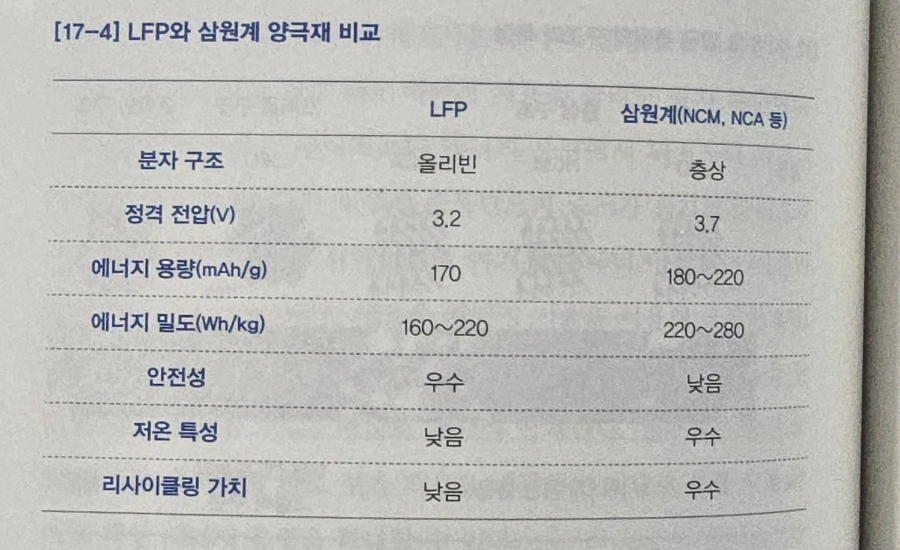 [17-4] LFP와 삼원계 양극재 비교

|  | LFP | 삼원계(NCM, NCA 등) |
|---|---|---|
| 분자 구조 | 올리빈 | 층상 |
| 정격 전압(V) | 3.2 | 3.7 |
| 에너지 용량(mAh/g) | 170 | 180~220 |
| 에너지 밀도(Wh/kg) | 160~220 | 220~280 |
| 안전성 | 우수 | 낮음 |
| 저온 특성 | 낮음 | 우수 |
| 리사이클링 가치 | 낮음 | 우수 |